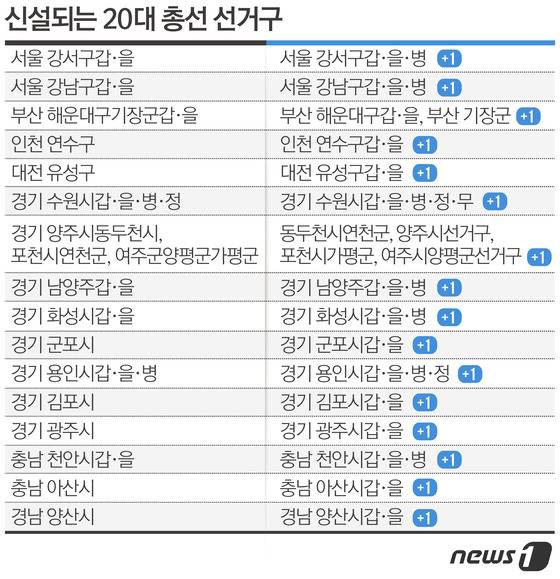 신설되는 20대 총선 선거구

| | |
|---|---|
| 서울 강서구갑·을 | 서울 강서구갑·을·병 +1 |
| 서울 강남구갑·을 | 서울 강남구갑·을·병 +1 |
| 부산 해운대구기장군갑·을 | 부산 해운대구갑·을, 부산 기장군 +1 |
| 인천 연수구 | 인천 연수구갑·을 +1 |
| 대전 유성구 | 대전 유성구갑·을 +1 |
| 경기 수원시갑·을·병·정 | 경기 수원시갑·을·병·정·무 +1 |
| 경기 양주시동두천시, 포천시연천군, 여주군양평군가평군 | 동두천시연천군, 양주시선거구, 포천시가평군, 여주시양평군선거구 +1 |
| 경기 남양주갑·을 | 경기 남양주갑·을·병 +1 |
| 경기 화성시갑·을 | 경기 화성시갑·을·병 +1 |
| 경기 군포시 | 경기 군포시갑·을 +1 |
| 경기 용인시갑·을·병 | 경기 용인시갑·을·병·정 +1 |
| 경기 김포시 | 경기 김포시갑·을 +1 |
| 경기 광주시 | 경기 광주시갑·을 +1 |
| 충남 천안시갑·을 | 충남 천안시갑·을·병 +1 |
| 충남 아산시 | 충남 아산시갑·을 +1 |
| 경남 양산시 | 경남 양산시갑·을 +1 |

news1